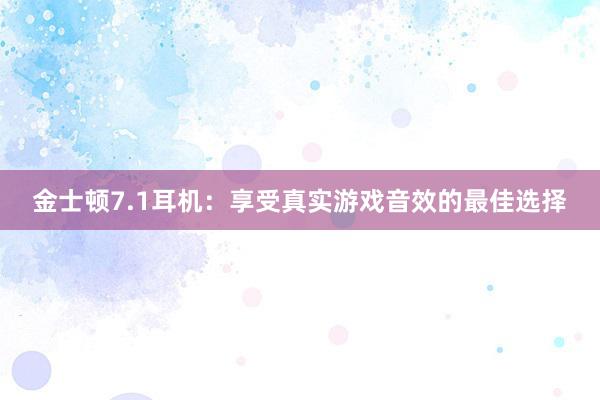 金士顿7.1耳机：享受真实游戏音效的最佳选择